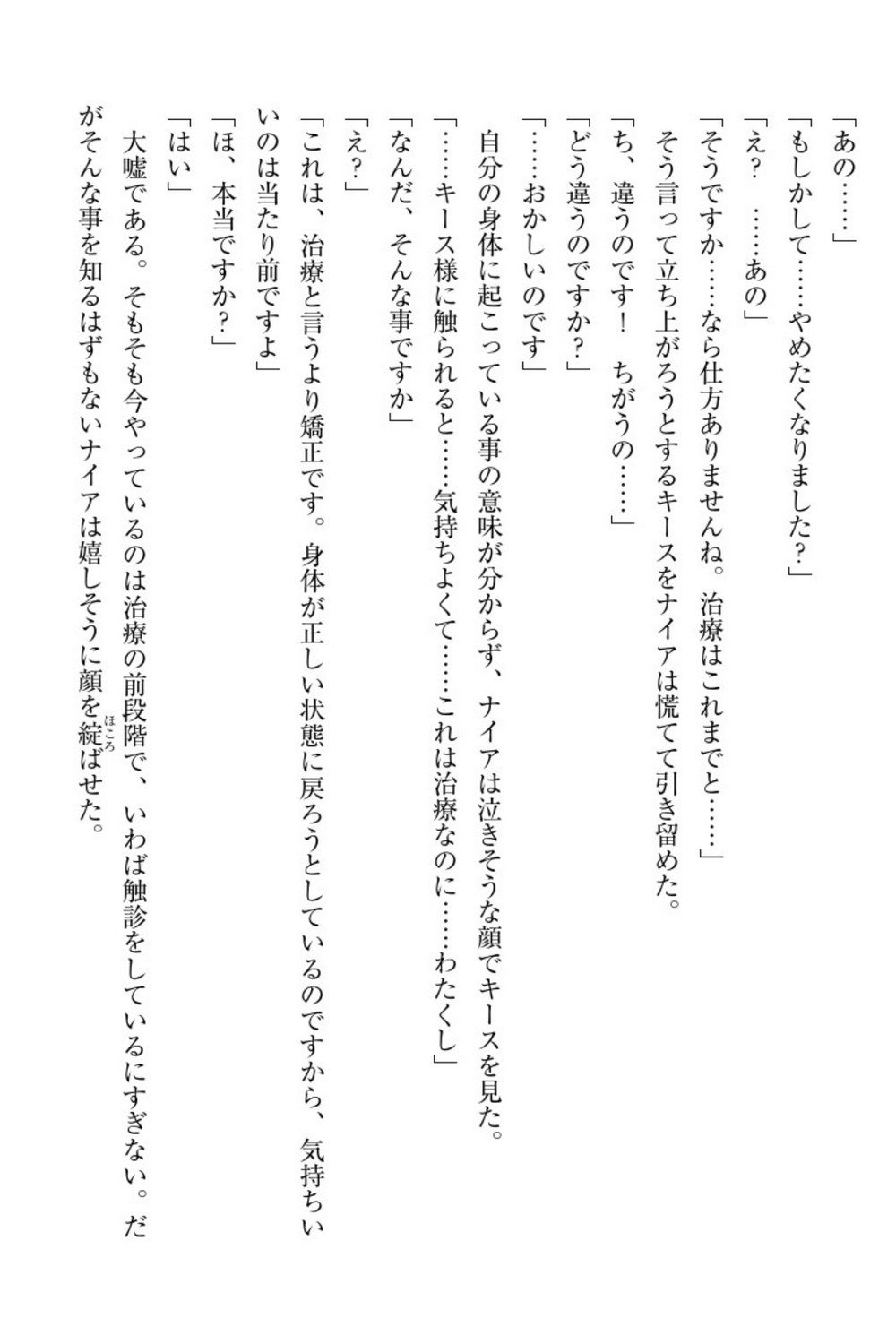 「あの……」

「もしかして……やめたくなりました?」

「え?　……あの」

「そうですか……なら仕方ありませんね。治療はこれまでと……」

そう言って立ち上がろうとするキースをナイアは慌てて引き留めた。

「ち、違うのです!　ちがうの……」

「どう違うのですか?」

「……おかしいのです」

自分の身体に起こっている事の意味が分からず、ナイアは泣きそうな顔でキースを見た。

「……キース様に触られると……気持ちよくて……これは治療なのに……わたくし」

「なんだ、そんな事ですか」

「え?」

「これは、治療と言うより矯正です。身体が正しい状態に戻ろうとしているのですから、気持ちいいのは当たり前ですよ」

「ほ、本当ですか?」

「はい」

大嘘である。そもそも今やっているのは治療の前段階で、いわば触診をしているにすぎない。だがそんな事を知るはずもないナイアは嬉しそうに顔を綻(ほころ)ばせた。